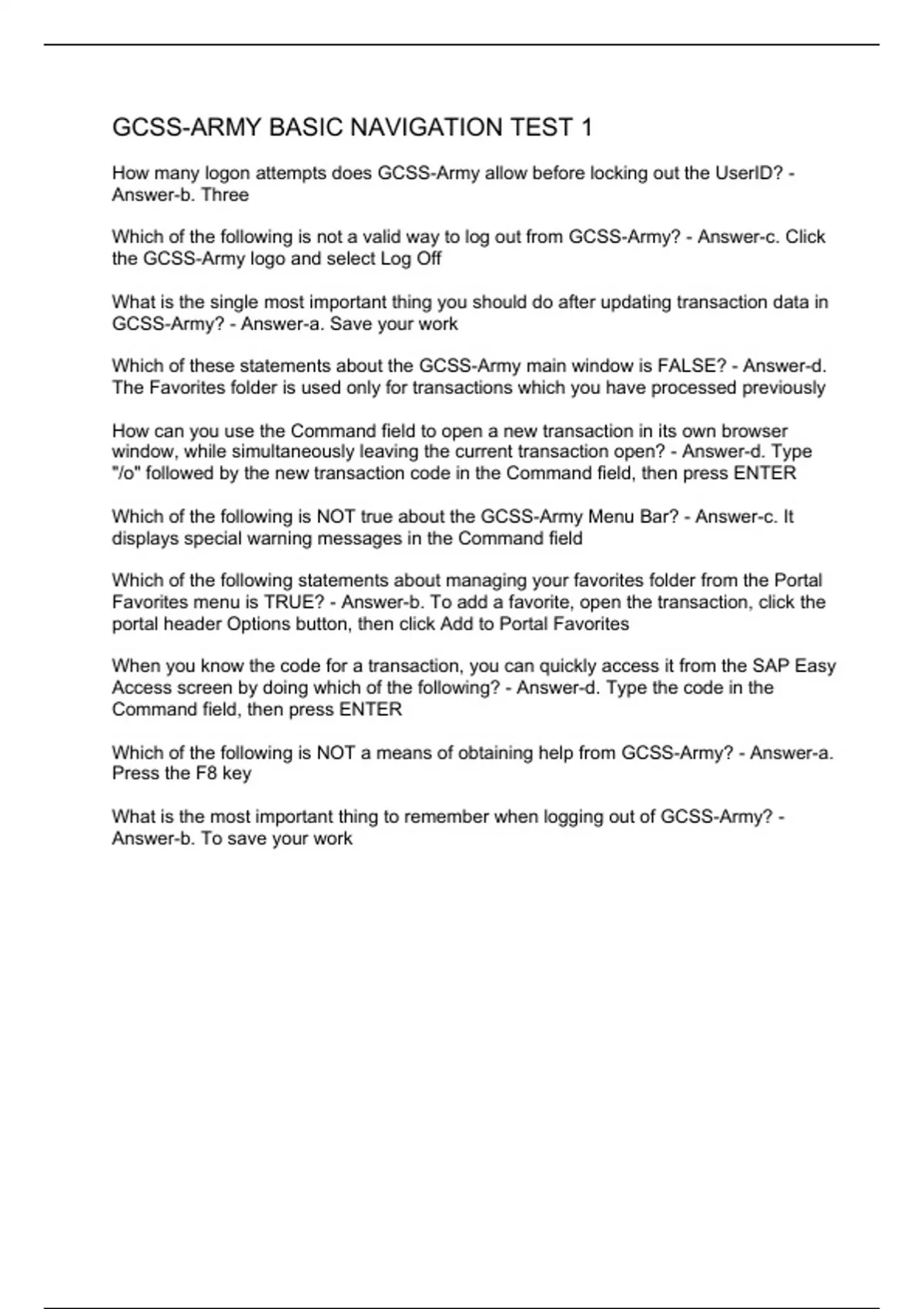 GCSS-ARMY BASIC NAVIGATION TEST 1

How many logon attempts does GCSS-Army allow before locking out the UserID? - Answer-b. Three

Which of the following is not a valid way to log out from GCSS-Army? - Answer-c. Click the GCSS-Army logo and select Log Off

What is the single most important thing you should do after updating transaction data in GCSS-Army? - Answer-a. Save your work

Which of these statements about the GCSS-Army main window is FALSE? - Answer-d. The Favorites folder is used only for transactions which you have processed previously

How can you use the Command field to open a new transaction in its own browser window, while simultaneously leaving the current transaction open? - Answer-d. Type "/o" followed by the new transaction code in the Command field, then press ENTER

Which of the following is NOT true about the GCSS-Army Menu Bar? - Answer-c. It displays special warning messages in the Command field

Which of the following statements about managing your favorites folder from the Portal Favorites menu is TRUE? - Answer-b. To add a favorite, open the transaction, click the portal header Options button, then click Add to Portal Favorites

When you know the code for a transaction, you can quickly access it from the SAP Easy Access screen by doing which of the following? - Answer-d. Type the code in the Command field, then press ENTER

Which of the following is NOT a means of obtaining help from GCSS-Army? - Answer-a. Press the F8 key

What is the most important thing to remember when logging out of GCSS-Army? - Answer-b. To save your work